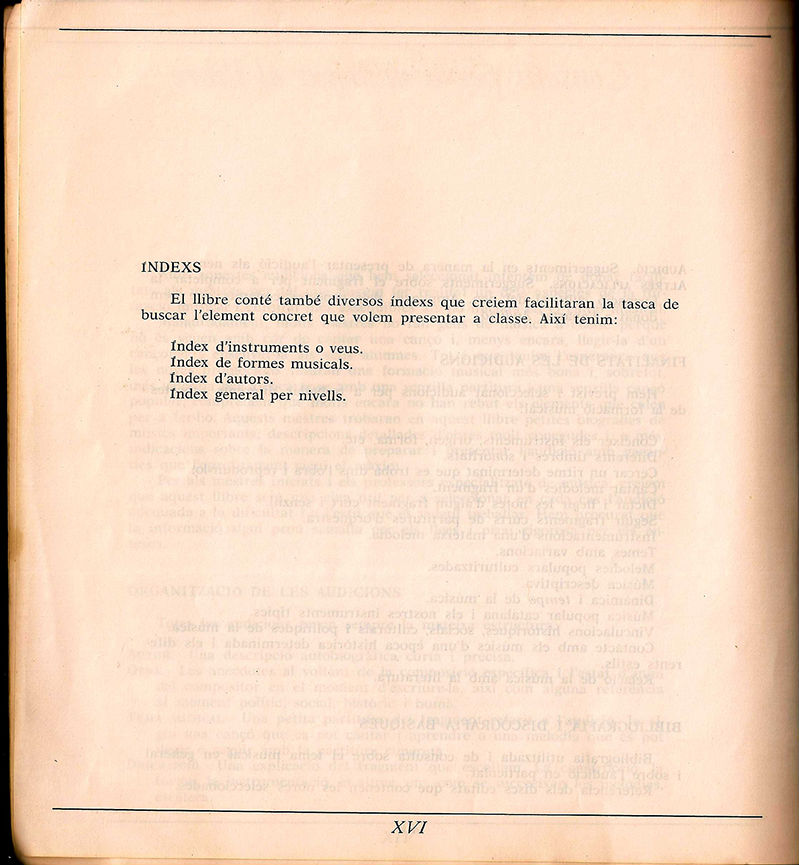 ÍNDEXS

El llibre conté també diversos índexs que creiem facilitaran la tasca de buscar l'element concret que volem presentar a classe. Així tenim:

Índex d'instruments o veus.
Índex de formes musicals.
Índex d'autors.
Índex general per nivells.

XVI